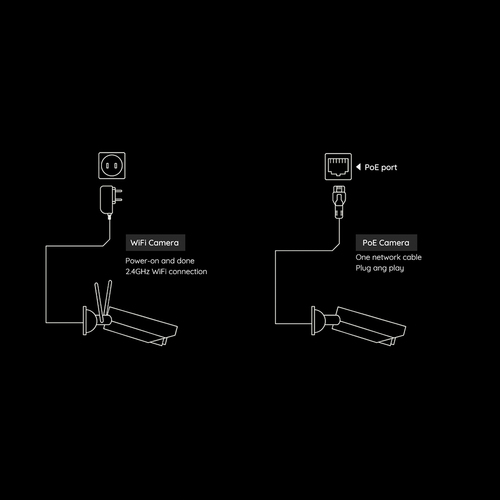 WiFi Camera
Power-on and done
2.4GHz WiFi connection

PoE port

PoE Camera
One network cable
Plug ang play